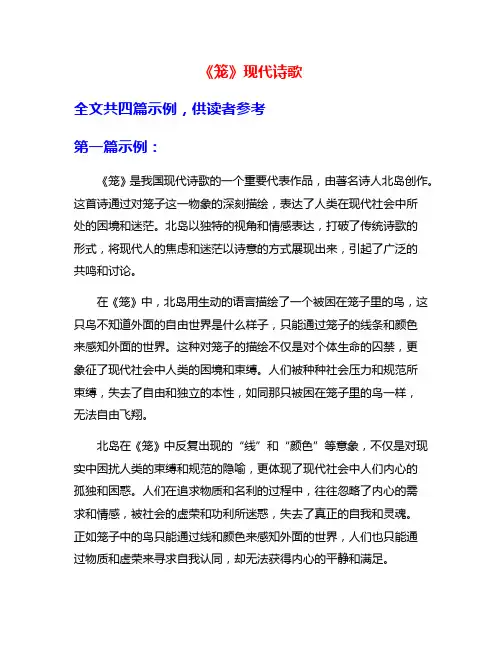 《笼》现代诗歌

全文共四篇示例，供读者参考

第一篇示例：

《笼》是我国现代诗歌的一个重要代表作品，由著名诗人北岛创作。这首诗通过对笼子这一物象的深刻描绘，表达了人类在现代社会中所处的困境和迷茫。北岛以独特的视角和情感表达，打破了传统诗歌的形式，将现代人的焦虑和迷茫以诗意的方式展现出来，引起了广泛的共鸣和讨论。

在《笼》中，北岛用生动的语言描绘了一个被困在笼子里的鸟，这只鸟不知道外面的自由世界是什么样子，只能通过笼子的线条和颜色来感知外面的世界。这种对笼子的描绘不仅是对个体生命的囚禁，更象征了现代社会中人类的困境和束缚。人们被种种社会压力和规范所束缚，失去了自由和独立的本性，如同那只被困在笼子里的鸟一样，无法自由飞翔。

北岛在《笼》中反复出现的“线”和“颜色”等意象，不仅是对现实中困扰人类的束缚和规范的隐喻，更体现了现代社会中人们内心的孤独和困惑。人们在追求物质和名利的过程中，往往忽略了内心的需求和情感，被社会的虚荣和功利所迷惑，失去了真正的自我和灵魂。正如笼子中的鸟只能通过线和颜色来感知外面的世界，人们也只能通过物质和虚荣来寻求自我认同，却无法获得内心的平静和满足。